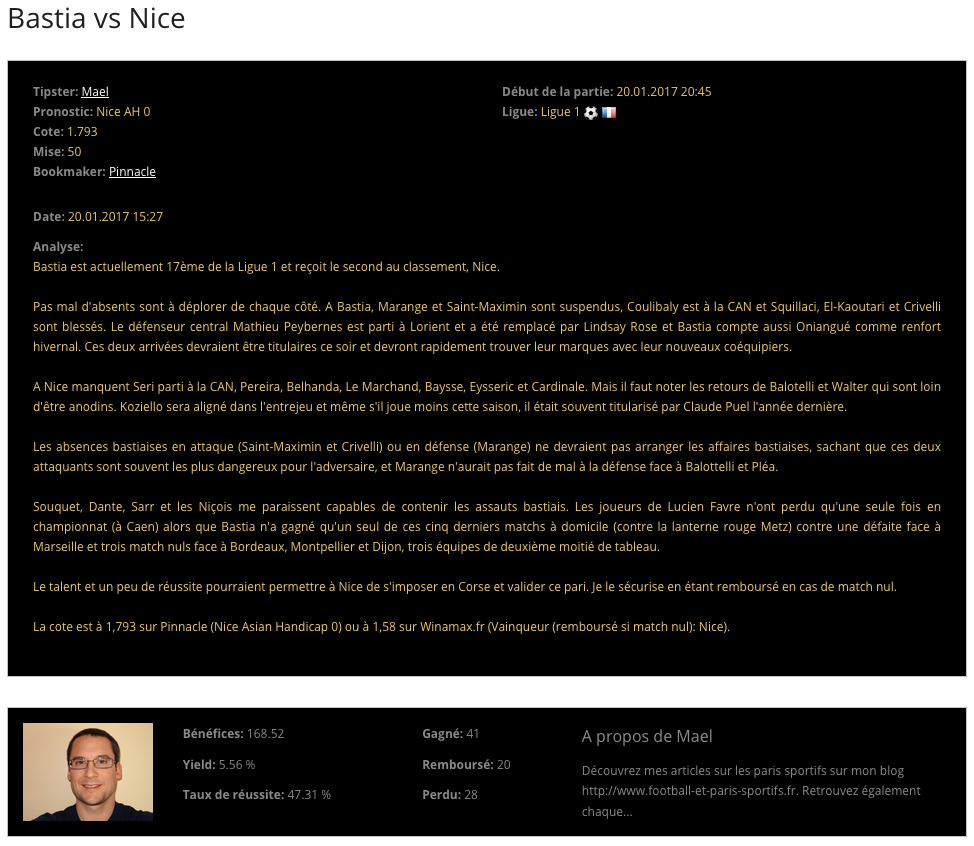 Bastia vs Nice

Tipster: Mael
Pronostic: Nice AH 0
Cote: 1.793
Mise: 50
Bookmaker: Pinnacle

Début de la partie: 20.01.2017 20:45
Ligue: Ligue 1

Date: 20.01.2017 15:27

Analyse:
Bastia est actuellement 17ème de la Ligue 1 et reçoit le second au classement, Nice.

Pas mal d'absents sont à déplorer de chaque côté. A Bastia, Marange et Saint-Maximin sont suspendus, Coulibaly est à la CAN et Squillaci, El-Kaoutari et Crivelli sont blessés. Le défenseur central Mathieu Peybernes est parti à Lorient et a été remplacé par Lindsay Rose et Bastia compte aussi Oniangué comme renfort hivernal. Ces deux arrivées devraient être titulaires ce soir et devront rapidement trouver leur marques avec leur nouveaux coéquipiers.

A Nice manquent Seri parti à la CAN, Pereira, Belhanda, Le Marchand, Baysse, Eysseric et Cardinale. Mais il faut noter les retours de Balotelli et Walter qui sont loin d'être anodins. Koziello sera aligné dans l'entrejeu et même s'il joue moins cette saison, il était souvent titularisé par Claude Puel l'année dernière.

Les absences bastiaises en attaque (Saint-Maximin et Crivelli) ou en défense (Marange) ne devraient pas arranger les affaires bastiaises, sachant que ces deux attaquants sont souvent les plus dangereux pour l'adversaire, et Marange n'aurait pas fait de mal à la défense face à Balottelli et Pléa.

Souquet, Dante, Sarr et les Niçois me paraissent capables de contenir les assauts bastiais. Les joueurs de Lucien Favre n'ont perdu qu'une seule fois en championnat (à Caen) alors que Bastia n'a gagné qu'un seul de ces cinq derniers matchs à domicile (contre la lanterne rouge Metz) contre une défaite face à Marseille et trois match nuls face à Bordeaux, Montpellier et Dijon, trois équipes de deuxième moitié de tableau.

Le talent et un peu de réussite pourraient permettre à Nice de s'imposer en Corse et valider ce pari. Je le sécurise en étant remboursé en cas de match nul.

La cote est à 1,793 sur Pinnacle (Nice Asian Handicap 0) ou à 1,58 sur Winamax.fr (Vainqueur (remboursé si match nul): Nice).

Bénéfices: 168.52
Yield: 5.56 %
Taux de réussite: 47.31 %

Gagné: 41
Remboursé: 20
Perdu: 28

A propos de Mael
Découvrez mes articles sur les paris sportifs sur mon blog http://www.football-et-paris-sportifs.fr. Retrouvez également chaque...